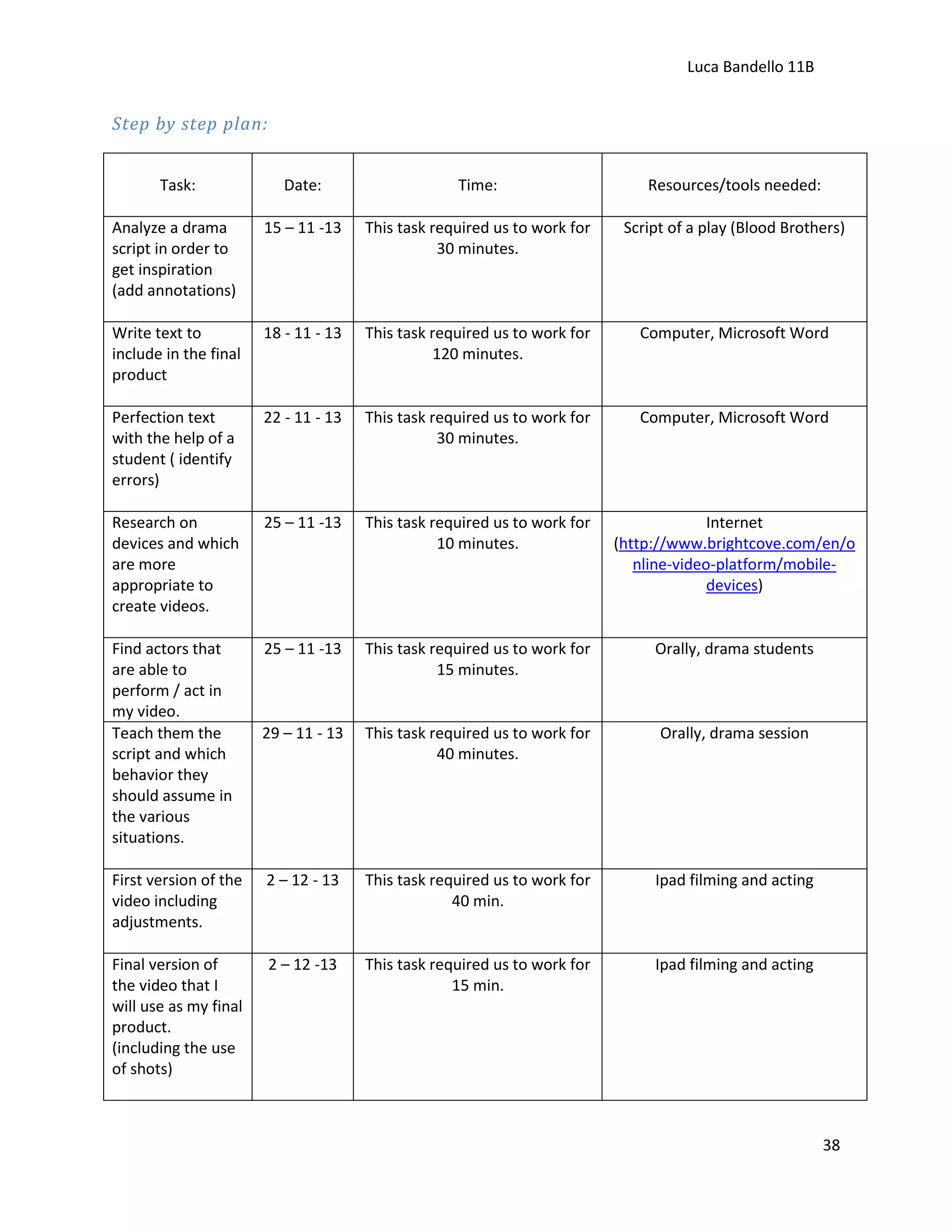 Luca Bandello 11B

Step by step plan:

| Task: | Date: | Time: | Resources/tools needed: |
|---|---|---|---|
| Analyze a drama script in order to get inspiration (add annotations) | 15 – 11 -13 | This task required us to work for 30 minutes. | Script of a play (Blood Brothers) |
| Write text to include in the final product | 18 - 11 - 13 | This task required us to work for 120 minutes. | Computer, Microsoft Word |
| Perfection text with the help of a student ( identify errors) | 22 - 11 - 13 | This task required us to work for 30 minutes. | Computer, Microsoft Word |
| Research on devices and which are more appropriate to create videos. | 25 – 11 -13 | This task required us to work for 10 minutes. | Internet (http://www.brightcove.com/en/online-video-platform/mobile-devices) |
| Find actors that are able to perform / act in my video. | 25 – 11 -13 | This task required us to work for 15 minutes. | Orally, drama students |
| Teach them the script and which behavior they should assume in the various situations. | 29 – 11 - 13 | This task required us to work for 40 minutes. | Orally, drama session |
| First version of the video including adjustments. | 2 – 12 - 13 | This task required us to work for 40 min. | Ipad filming and acting |
| Final version of the video that I will use as my final product. (including the use of shots) | 2 – 12 -13 | This task required us to work for 15 min. | Ipad filming and acting |

38